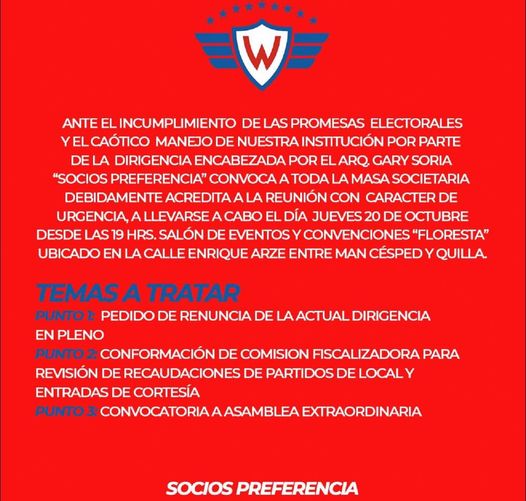 W

ANTE EL INCUMPLIMIENTO DE LAS PROMESAS ELECTORALES Y EL CAÓTICO MANEJO DE NUESTRA INSTITUCIÓN POR PARTE DE LA DIRIGENCIA ENCABEZADA POR EL ARQ. GARY SORIA "SOCIOS PREFERENCIA" CONVOCA A TODA LA MASA SOCIETARIA DEBIDAMENTE ACREDITA A LA REUNIÓN CON CARACTER DE URGENCIA, A LLEVARSE A CABO EL DÍA JUEVES 20 DE OCTUBRE DESDE LAS 19 HRS. SALÓN DE EVENTOS Y CONVENCIONES "FLORESTA" UBICADO EN LA CALLE ENRIQUE ARZE ENTRE MAN CÉSPED Y QUILLA.

TEMAS A TRATAR
PUNTO 1: PEDIDO DE RENUNCIA DE LA ACTUAL DIRIGENCIA EN PLENO
PUNTO 2: CONFORMACIÓN DE COMISION FISCALIZADORA PARA REVISIÓN DE RECAUDACIONES DE PARTIDOS DE LOCAL Y ENTRADAS DE CORTESÍA
PUNTO 3: CONVOCATORIA A ASAMBLEA EXTRAORDINARIA

SOCIOS PREFERENCIA